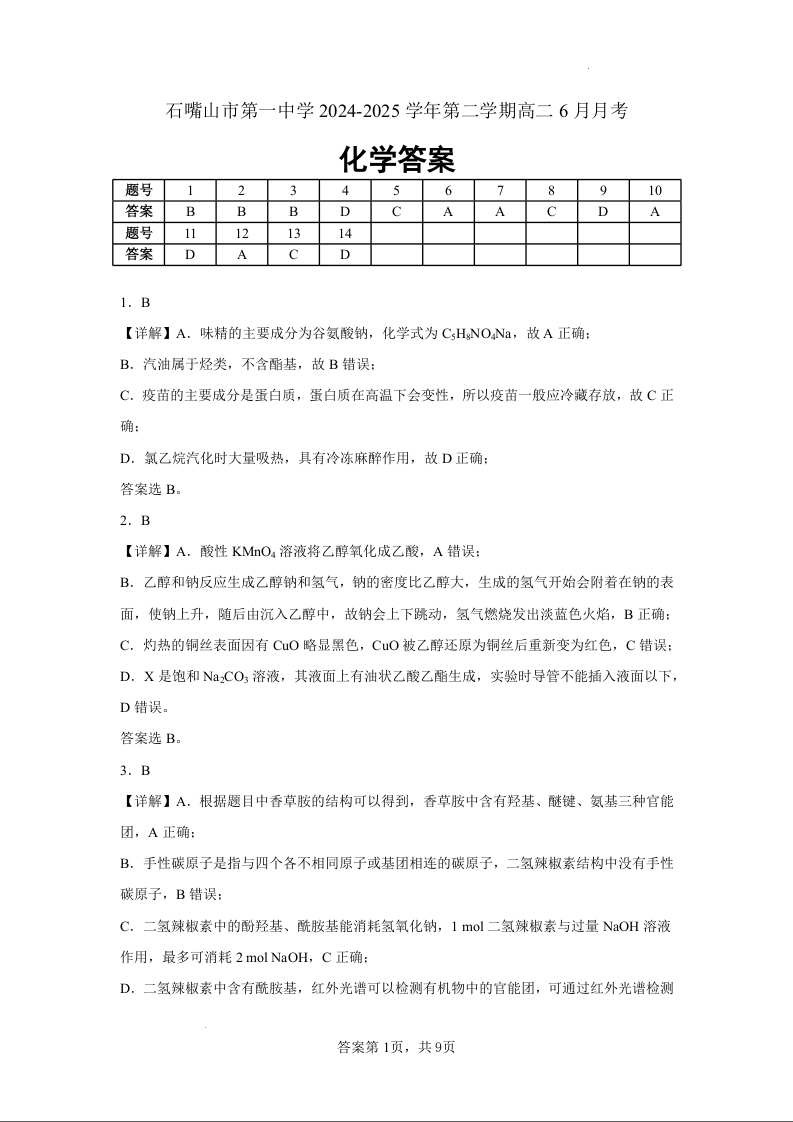 石嘴山市第一中学 2024-2025 学年第二学期高二 6 月月考

化学答案

| 题号 | 1 | 2 | 3 | 4 | 5 | 6 | 7 | 8 | 9 | 10 |
|---|---|---|---|---|---|---|---|---|---|---|
| 答案 | B | B | B | D | C | A | A | C | D | A |
| 题号 | 11 | 12 | 13 | 14 | | | | | | |
| 答案 | D | A | C | D | | | | | | |

1．B

【详解】A．味精的主要成分为谷氨酸钠，化学式为 $C_5H_8NO_4Na$，故 A 正确；

B．汽油属于烃类，不含酯基，故 B 错误；

C．疫苗的主要成分是蛋白质，蛋白质在高温下会变性，所以疫苗一般应冷藏存放，故 C 正确；

D．氯乙烷汽化时大量吸热，具有冷冻麻醉作用，故 D 正确；

答案选 B。

2．B

【详解】A．酸性 $KMnO_4$ 溶液将乙醇氧化成乙酸，A 错误；

B．乙醇和钠反应生成乙醇钠和氢气，钠的密度比乙醇大，生成的氢气开始会附着在钠的表面，使钠上升，随后由沉入乙醇中，故钠会上下跳动，氢气燃烧发出淡蓝色火焰，B 正确；

C．灼热的铜丝表面因有 CuO 略显黑色，CuO 被乙醇还原为铜丝后重新变为红色，C 错误；

D．X 是饱和 $Na_2CO_3$ 溶液，其液面上有油状乙酸乙酯生成，实验时导管不能插入液面以下，D 错误。

答案选 B。

3．B

【详解】A．根据题目中香草胺的结构可以得到，香草胺中含有羟基、醚键、氨基三种官能团，A 正确；

B．手性碳原子是指与四个各不相同原子或基团相连的碳原子，二氢辣椒素结构中没有手性碳原子，B 错误；

C．二氢辣椒素中的酚羟基、酰胺基能消耗氢氧化钠，1 mol 二氢辣椒素与过量 NaOH 溶液作用，最多可消耗 2 mol NaOH，C 正确；

D．二氢辣椒素中含有酰胺基，红外光谱可以检测有机物中的官能团，可通过红外光谱检测

答案第 1页，共 9页